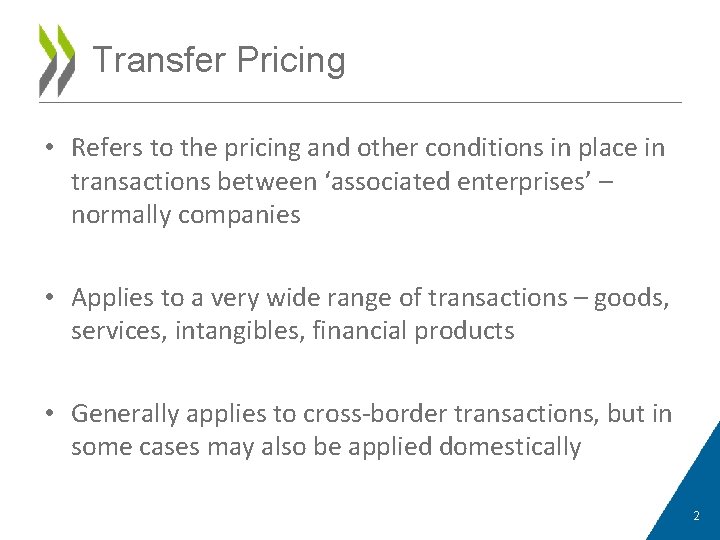 Transfer Pricing

• Refers to the pricing and other conditions in place in transactions between ‘associated enterprises’ – normally companies

• Applies to a very wide range of transactions – goods, services, intangibles, financial products

• Generally applies to cross-border transactions, but in some cases may also be applied domestically

2